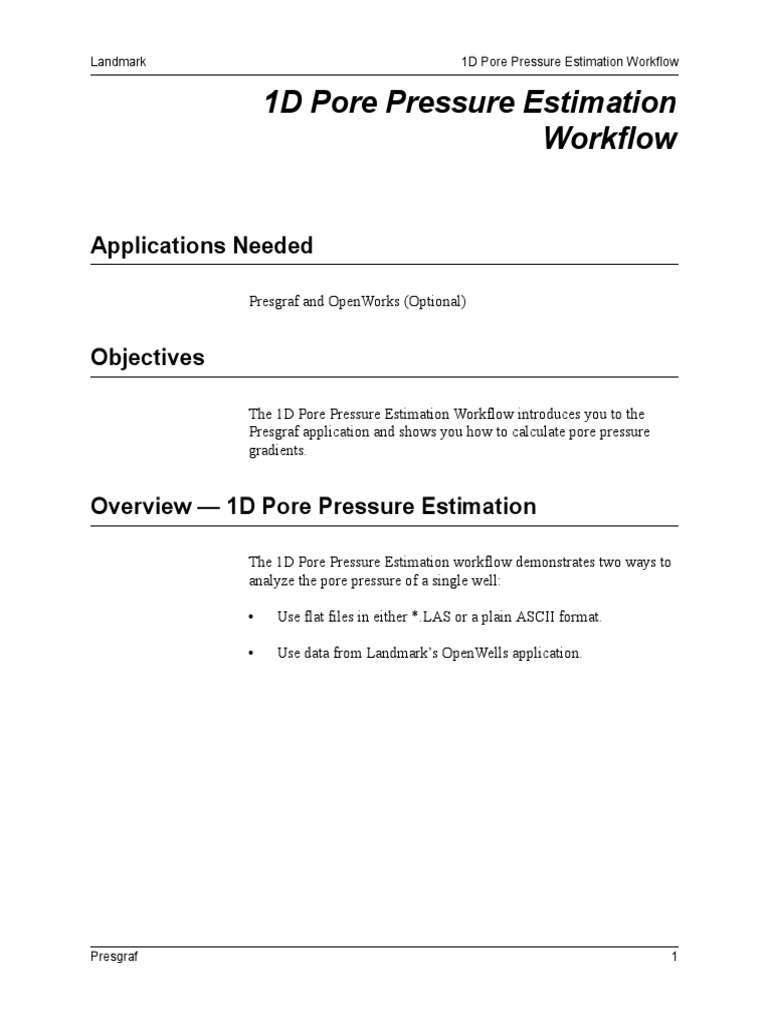 Landmark

1D Pore Pressure Estimation Workflow

1D Pore Pressure Estimation Workflow

Applications Needed

Presgraf and OpenWorks (Optional)

Objectives

The 1D Pore Pressure Estimation Workflow introduces you to the Presgraf application and shows you how to calculate pore pressure gradients.

Overview — 1D Pore Pressure Estimation

The 1D Pore Pressure Estimation workflow demonstrates two ways to analyze the pore pressure of a single well:

• Use flat files in either *.LAS or a plain ASCII format.

• Use data from Landmark's OpenWells application.

Presgraf

1